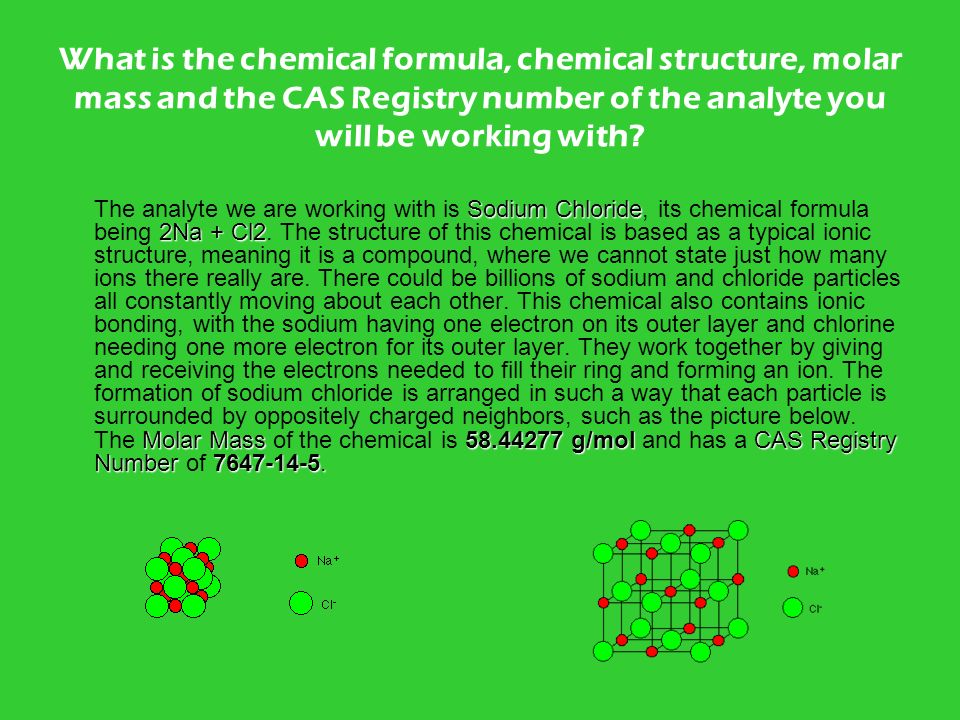 What is the chemical formula, chemical structure, molar mass and the CAS Registry number of the analyte you will be working with?

The analyte we are working with is Sodium Chloride, its chemical formula being 2Na + Cl2. The structure of this chemical is based as a typical ionic structure, meaning it is a compound, where we cannot state just how many ions there really are. There could be billions of sodium and chloride particles all constantly moving about each other. This chemical also contains ionic bonding, with the sodium having one electron on its outer layer and chlorine needing one more electron for its outer layer. They work together by giving and receiving the electrons needed to fill their ring and forming an ion. The formation of sodium chloride is arranged in such a way that each particle is surrounded by oppositely charged neighbors, such as the picture below. The Molar Mass of the chemical is 58.44277 g/mol and has a CAS Registry Number of 7647-14-5.

$Na^+$
$Cl^-$

$Na^+$
$Cl^-$